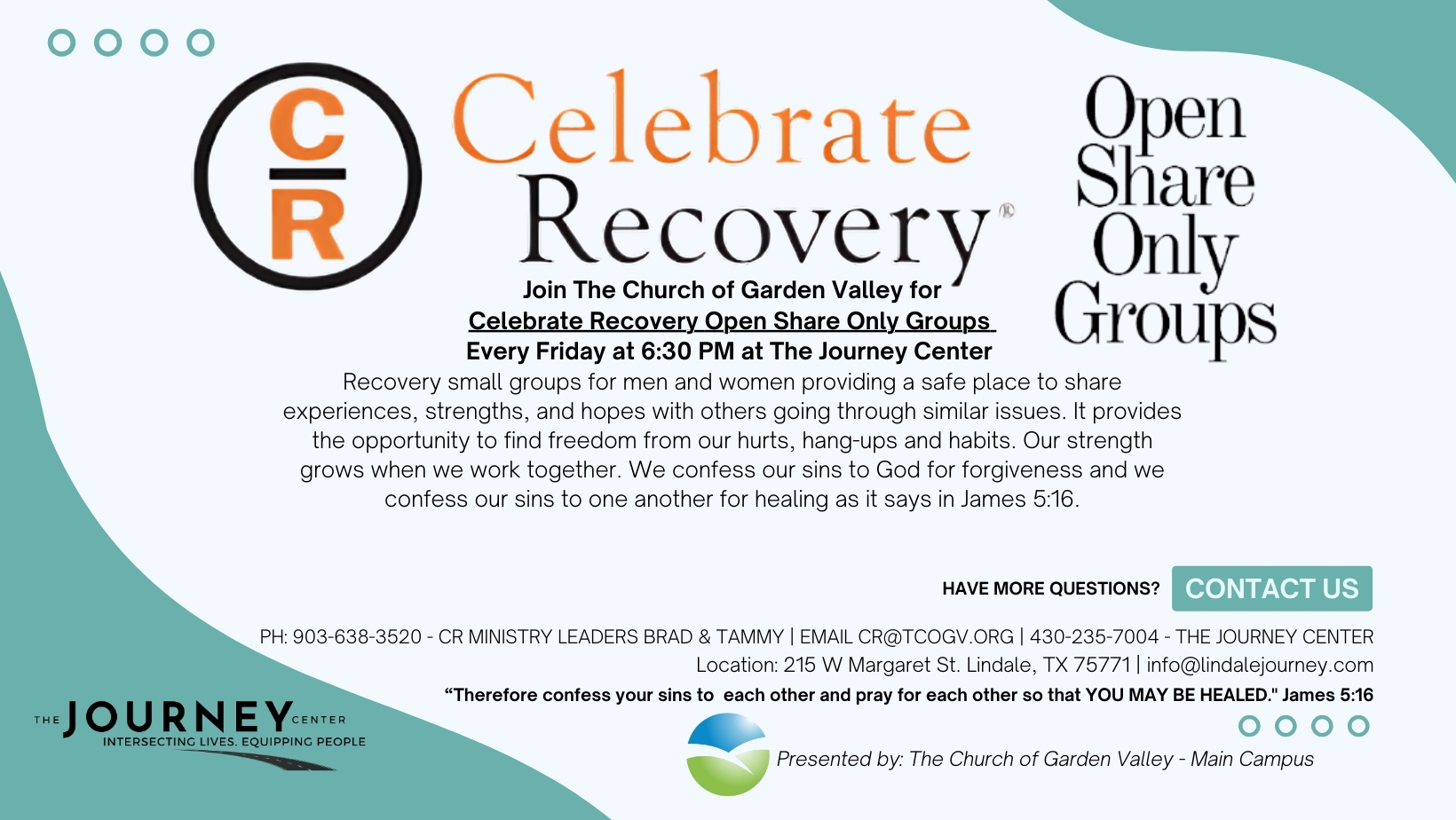 C
R

Celebrate Recovery®

Open Share Only Groups

Join The Church of Garden Valley for
Celebrate Recovery Open Share Only Groups
Every Friday at 6:30 PM at The Journey Center

Recovery small groups for men and women providing a safe place to share experiences, strengths, and hopes with others going through similar issues. It provides the opportunity to find freedom from our hurts, hang-ups and habits. Our strength grows when we work together. We confess our sins to God for forgiveness and we confess our sins to one another for healing as it says in James 5:16.

HAVE MORE QUESTIONS? CONTACT US

PH: 903-638-3520 - CR MINISTRY LEADERS BRAD & TAMMY | EMAIL CR@TCOGV.ORG | 430-235-7004 - THE JOURNEY CENTER
Location: 215 W Margaret St. Lindale, TX 75771 | info@lindalejourney.com
“Therefore confess your sins to each other and pray for each other so that YOU MAY BE HEALED." James 5:16

THE JOURNEY CENTER
INTERSECTING LIVES. EQUIPPING PEOPLE

Presented by: The Church of Garden Valley - Main Campus